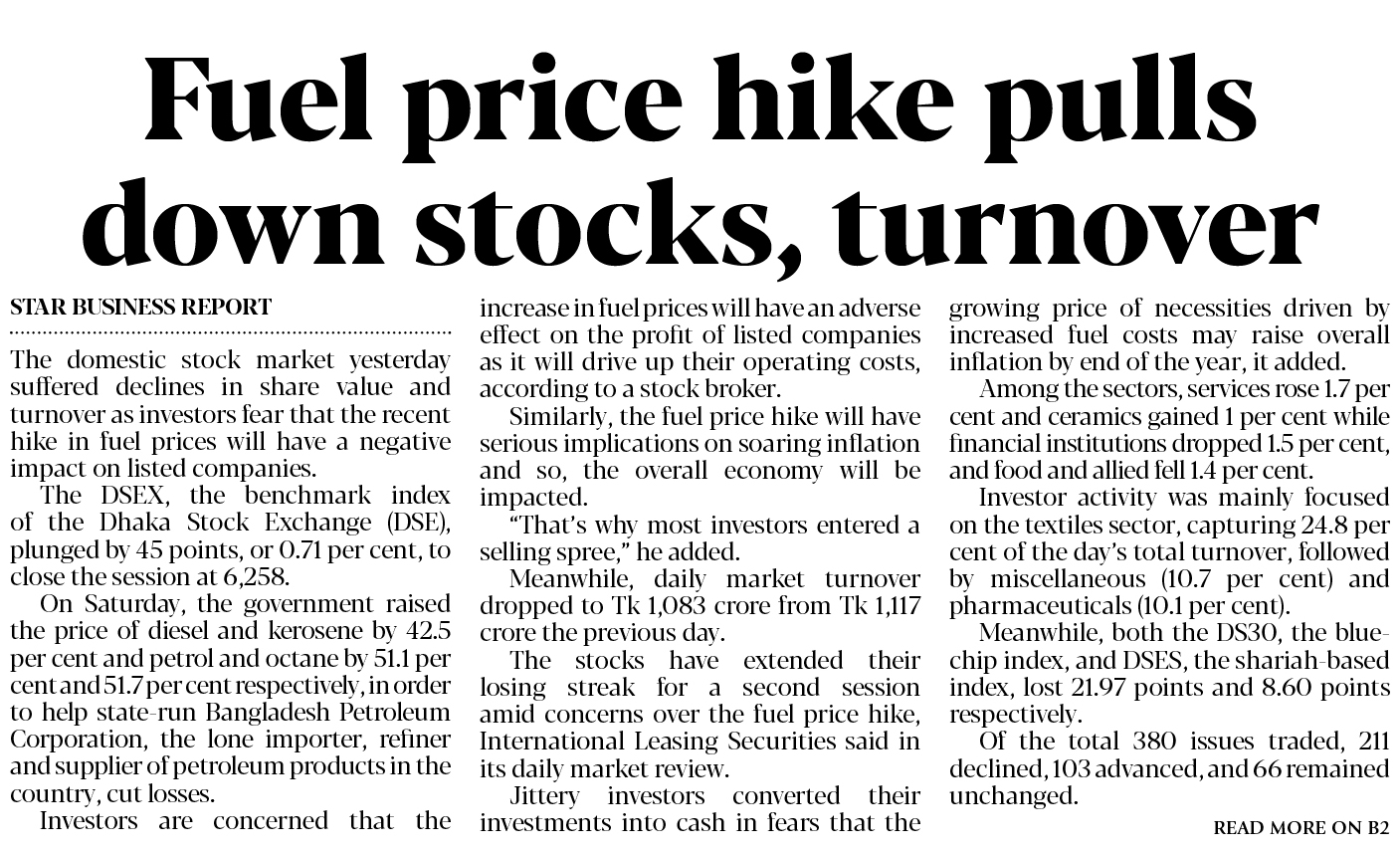 Fuel price hike pulls down stocks, turnover

STAR BUSINESS REPORT

The domestic stock market yesterday suffered declines in share value and turnover as investors fear that the recent hike in fuel prices will have a negative impact on listed companies.

The DSEX, the benchmark index of the Dhaka Stock Exchange (DSE), plunged by 45 points, or 0.71 per cent, to close the session at 6,258.

On Saturday, the government raised the price of diesel and kerosene by 42.5 per cent and petrol and octane by 51.1 per cent and 51.7 per cent respectively, in order to help state-run Bangladesh Petroleum Corporation, the lone importer, refiner and supplier of petroleum products in the country, cut losses.

Investors are concerned that the increase in fuel prices will have an adverse effect on the profit of listed companies as it will drive up their operating costs, according to a stock broker.

Similarly, the fuel price hike will have serious implications on soaring inflation and so, the overall economy will be impacted.

"That's why most investors entered a selling spree," he added.

Meanwhile, daily market turnover dropped to Tk 1,083 crore from Tk 1,117 crore the previous day.

The stocks have extended their losing streak for a second session amid concerns over the fuel price hike, International Leasing Securities said in its daily market review.

Jittery investors converted their investments into cash in fears that the growing price of necessities driven by increased fuel costs may raise overall inflation by end of the year, it added.

Among the sectors, services rose 1.7 per cent and ceramics gained 1 per cent while financial institutions dropped 1.5 per cent, and food and allied fell 1.4 per cent.

Investor activity was mainly focused on the textiles sector, capturing 24.8 per cent of the day's total turnover, followed by miscellaneous (10.7 per cent) and pharmaceuticals (10.1 per cent).

Meanwhile, both the DS30, the blue-chip index, and DSES, the shariah-based index, lost 21.97 points and 8.60 points respectively.

Of the total 380 issues traded, 211 declined, 103 advanced, and 66 remained unchanged.

READ MORE ON B2